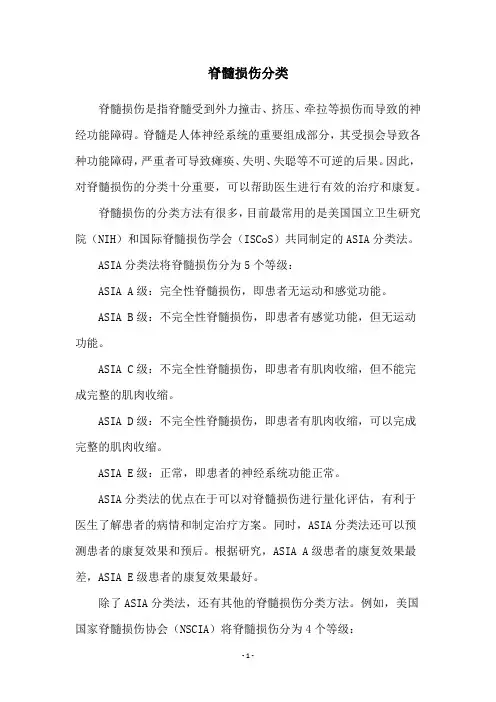 脊髓损伤分类

脊髓损伤是指脊髓受到外力撞击、挤压、牵拉等损伤而导致的神经功能障碍。脊髓是人体神经系统的重要组成部分，其受损会导致各种功能障碍，严重者可导致瘫痪、失明、失聪等不可逆的后果。因此，对脊髓损伤的分类十分重要，可以帮助医生进行有效的治疗和康复。

脊髓损伤的分类方法有很多，目前最常用的是美国国立卫生研究院（NIH）和国际脊髓损伤学会（ISCoS）共同制定的 ASIA 分类法。

ASIA 分类法将脊髓损伤分为 5 个等级：

ASIA A 级：完全性脊髓损伤，即患者无运动和感觉功能。

ASIA B 级：不完全性脊髓损伤，即患者有感觉功能，但无运动功能。

ASIA C 级：不完全性脊髓损伤，即患者有肌肉收缩，但不能完成完整的肌肉收缩。

ASIA D 级：不完全性脊髓损伤，即患者有肌肉收缩，可以完成完整的肌肉收缩。

ASIA E 级：正常，即患者的神经系统功能正常。

ASIA 分类法的优点在于可以对脊髓损伤进行量化评估，有利于医生了解患者的病情和制定治疗方案。同时，ASIA 分类法还可以预测患者的康复效果和预后。根据研究，ASIA A 级患者的康复效果最差，ASIA E 级患者的康复效果最好。

除了 ASIA 分类法，还有其他的脊髓损伤分类方法。例如，美国国家脊髓损伤协会（NSCIA）将脊髓损伤分为 4 个等级：

- 1 -